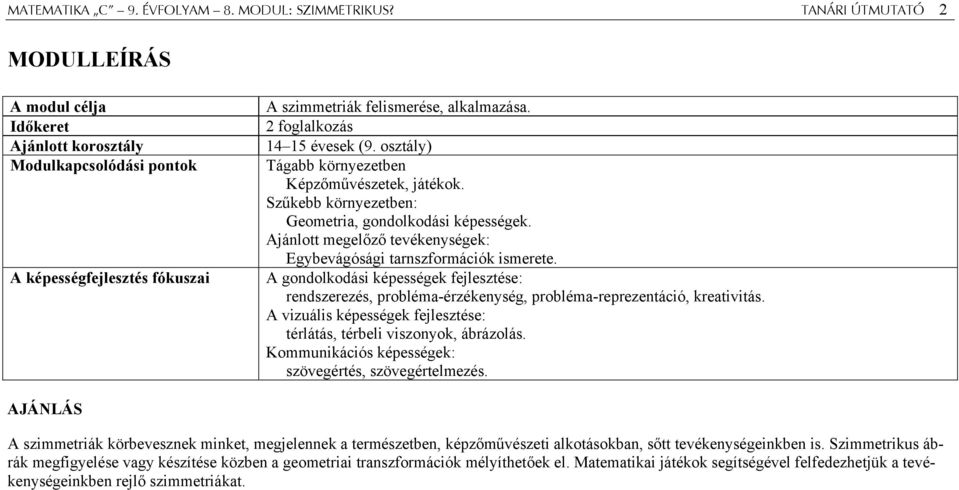 MATEMATIKA „C” – 9. ÉVFOLYAM – 8. MODUL: SZIMMETRIKUS? TANÁRI ÚTMUTATÓ 2

MODULLEÍRÁS

| A modul célja | A szimmetriák felismerése, alkalmazása. |
|---|---|
| Időkeret | 2 foglalkozás |
| Ajánlott korosztály | 14–15 évesek (9. osztály) |
| Modulkapcsolódási pontok | Tágabb környezetben Képzőművészetek, játékok. Szűkebb környezetben: Geometria, gondolkodási képességek. Ajánlott megelőző tevékenységek: Egybevágósági tarnszformációk ismerete. |
| A képességfejlesztés fókuszai | A gondolkodási képességek fejlesztése: rendszerezés, probléma-érzékenység, probléma-reprezentáció, kreativitás. A vizuális képességek fejlesztése: térlátás, térbeli viszonyok, ábrázolás. Kommunikációs képességek: szövegértés, szövegértelmezés. |

AJÁNLÁS

A szimmetriák körbevesznek minket, megjelennek a természetben, képzőművészeti alkotásokban, sőtt tevékenységeinkben is. Szimmetrikus ábrák megfigyelése vagy készítése közben a geometriai transzformációk mélyíthetőek el. Matematikai játékok segítségével felfedezhetjük a tevékenységeinkben rejlő szimmetriákat.